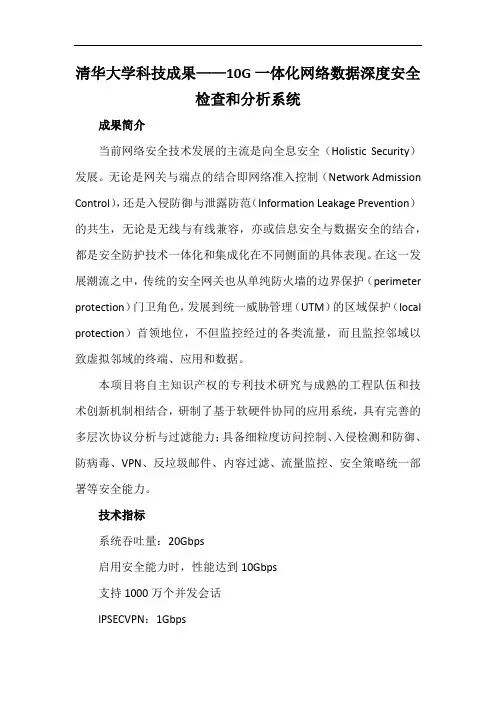 清华大学科技成果——10G 一体化网络数据深度安全检查和分析系统

成果简介

当前网络安全技术发展的主流是向全息安全（Holistic Security）发展。无论是网关与端点的结合即网络准入控制（Network Admission Control），还是入侵防御与泄露防范（Information Leakage Prevention）的共生，无论是无线与有线兼容，亦或信息安全与数据安全的结合，都是安全防护技术一体化和集成化在不同侧面的具体表现。在这一发展潮流之中，传统的安全网关也从单纯防火墙的边界保护（perimeter protection）门卫角色，发展到统一威胁管理（UTM）的区域保护（local protection）首领地位，不但监控经过的各类流量，而且监控邻域以致虚拟邻域的终端、应用和数据。

本项目将自主知识产权的专利技术研究与成熟的工程队伍和技术创新机制相结合，研制了基于软硬件协同的应用系统，具有完善的多层次协议分析与过滤能力；具备细粒度访问控制、入侵检测和防御、防病毒、VPN、反垃圾邮件、内容过滤、流量监控、安全策略统一部署等安全能力。

技术指标

系统吞吐量：20Gbps

启用安全能力时，性能达到 10Gbps

支持 1000 万个并发会话

IPSECVPN：1Gbps